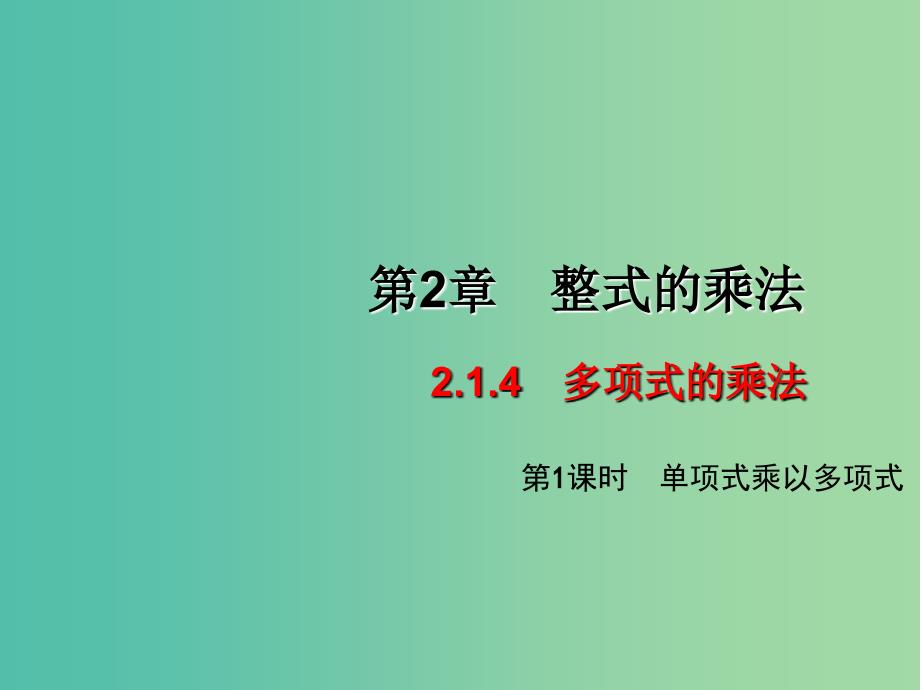 第2章　整式的乘法

2.1.4　多项式的乘法

第1课时　单项式乘以多项式